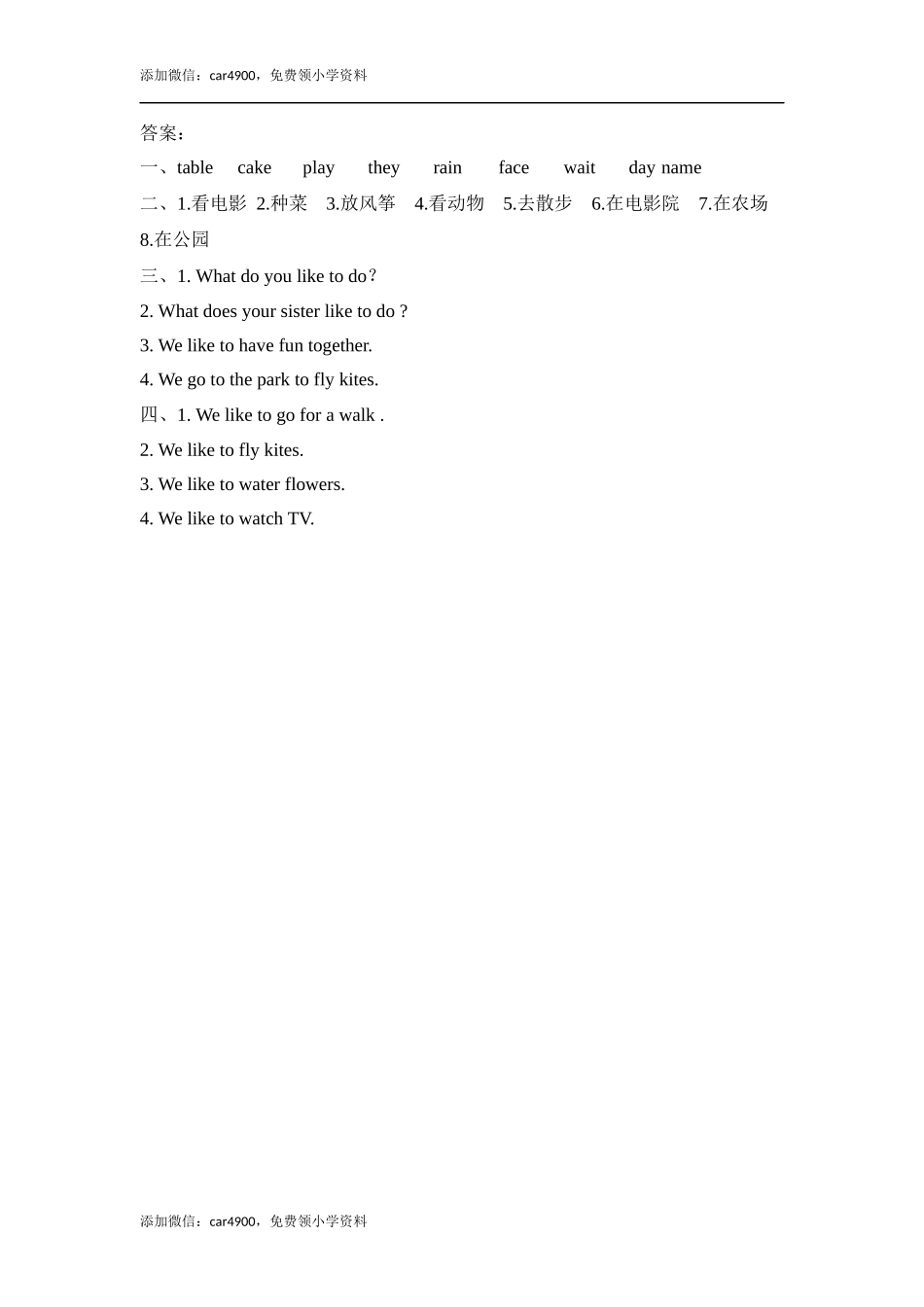 添加微信：car4900，免费领小学资料

答案：

一、table cake play they rain face wait day name

二、1.看电影 2.种菜 3.放风筝 4.看动物 5.去散步 6.在电影院 7.在农场 8.在公园

三、1. What do you like to do？

2. What does your sister like to do ?

3. We like to have fun together.

4. We go to the park to fly kites.

四、1. We like to go for a walk .

2. We like to fly kites.

3. We like to water flowers.

4. We like to watch TV.

添加微信：car4900，免费领小学资料